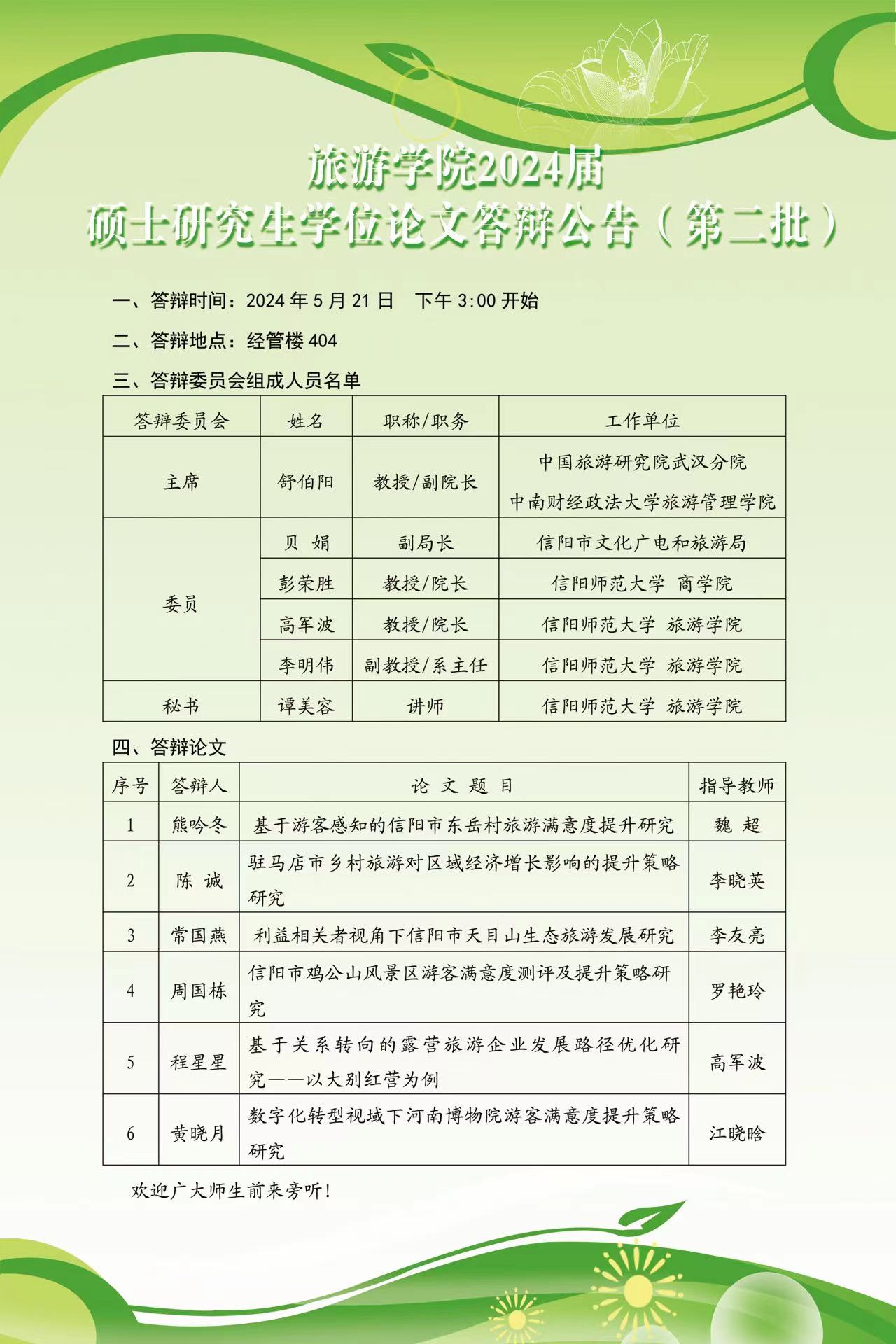 旅游学院2024届
硕士研究生学位论文答辩公告（第二批）

一、答辩时间：2024 年 5 月 21 日　下午 3:00 开始

二、答辩地点：经管楼 404

三、答辩委员会组成人员名单

| 答辩委员会 | 姓名 | 职称/职务 | 工作单位 |
|---|---|---|---|
| 主席 | 舒伯阳 | 教授/副院长 | 中国旅游研究院武汉分院 中南财经政法大学旅游管理学院 |
| 委员 | 贝 娟 | 副局长 | 信阳市文化广电和旅游局 |
| | 彭荣胜 | 教授/院长 | 信阳师范大学 商学院 |
| | 高军波 | 教授/院长 | 信阳师范大学 旅游学院 |
| | 李明伟 | 副教授/系主任 | 信阳师范大学 旅游学院 |
| 秘书 | 谭美容 | 讲师 | 信阳师范大学 旅游学院 |

四、答辩论文

| 序号 | 答辩人 | 论 文 题 目 | 指导教师 |
|---|---|---|---|
| 1 | 熊吟冬 | 基于游客感知的信阳市东岳村旅游满意度提升研究 | 魏 超 |
| 2 | 陈 诚 | 驻马店市乡村旅游对区域经济增长影响的提升策略研究 | 李晓英 |
| 3 | 常国燕 | 利益相关者视角下信阳市天目山生态旅游发展研究 | 李友亮 |
| 4 | 周国栋 | 信阳市鸡公山风景区游客满意度测评及提升策略研究 | 罗艳玲 |
| 5 | 程星星 | 基于关系转向的露营旅游企业发展路径优化研究——以大别红营为例 | 高军波 |
| 6 | 黄晓月 | 数字化转型视域下河南博物院游客满意度提升策略研究 | 江晓晗 |

欢迎广大师生前来旁听！